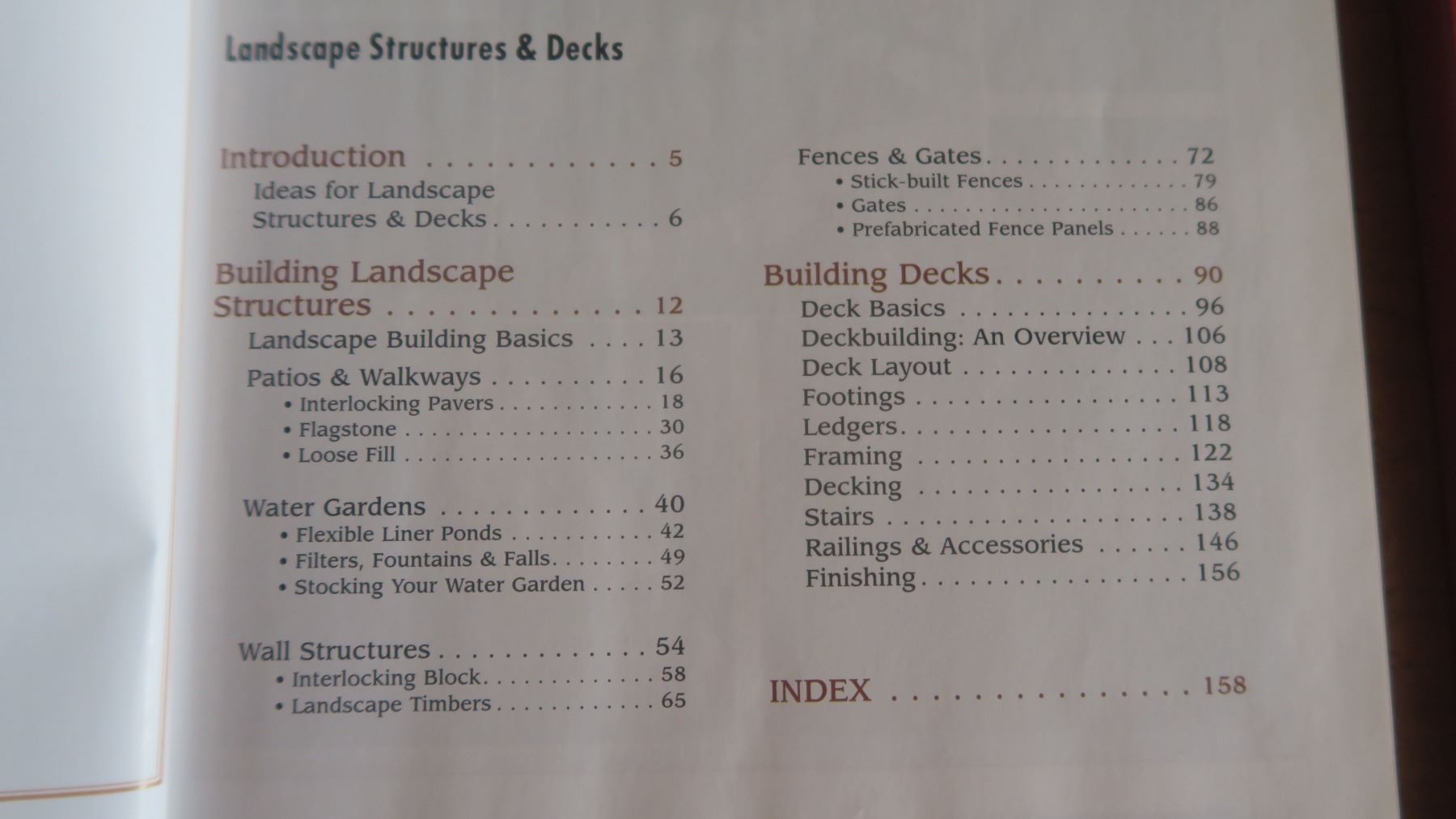 Landscape Structures & Decks

Introduction 5
Ideas for Landscape Structures & Decks 6

Building Landscape Structures 12
Landscape Building Basics 13
Patios & Walkways 16
• Interlocking Pavers 18
• Flagstone 30
• Loose Fill 36

Water Gardens 40
• Flexible Liner Ponds 42
• Filters, Fountains & Falls 49
• Stocking Your Water Garden 52

Wall Structures 54
• Interlocking Block 58
• Landscape Timbers 65

Fences & Gates 72
• Stick-built Fences 79
• Gates 86
• Prefabricated Fence Panels 88

Building Decks 90
Deck Basics 96
Deckbuilding: An Overview 106
Deck Layout 108
Footings 113
Ledgers 118
Framing 122
Decking 134
Stairs 138
Railings & Accessories 146
Finishing 156

INDEX 158